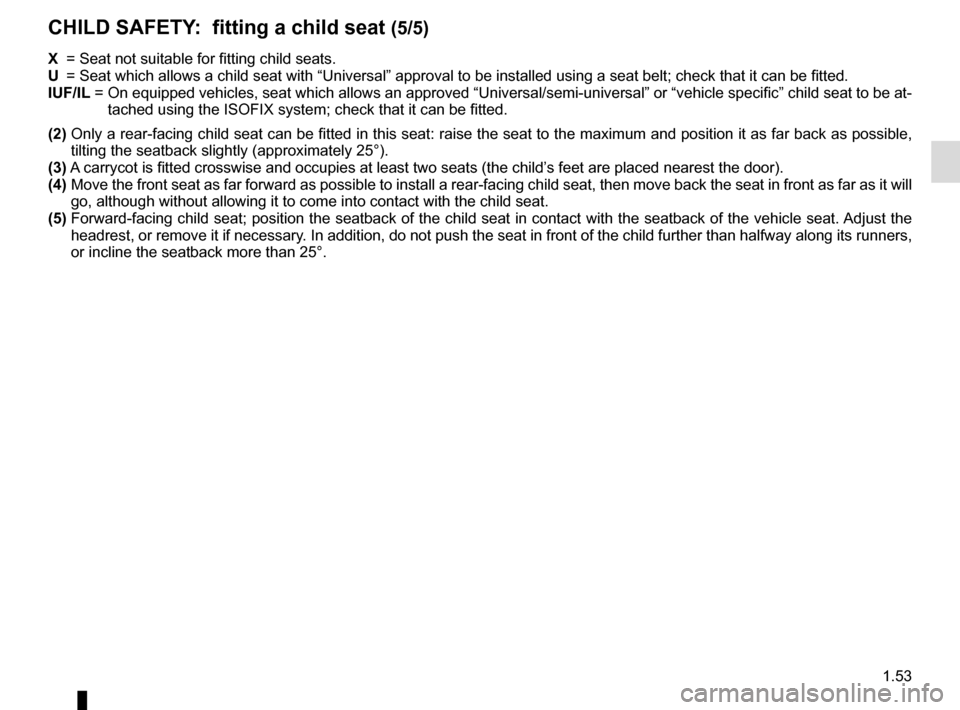 CHILD SAFETY: fitting a child seat (5/5)

X = Seat not suitable for fitting child seats.
U = Seat which allows a child seat with “Universal” approval to be installed using a seat belt; check that it can be fitted.
IUF/IL = On equipped vehicles, seat which allows an approved “Universal/semi-universal” or “vehicle specific” child seat to be attached using the ISOFIX system; check that it can be fitted.

(2) Only a rear-facing child seat can be fitted in this seat: raise the seat to the maximum and position it as far back as possible, tilting the seatback slightly (approximately 25°).
(3) A carrycot is fitted crosswise and occupies at least two seats (the child’s feet are placed nearest the door).
(4) Move the front seat as far forward as possible to install a rear-facing child seat, then move back the seat in front as far as it will go, although without allowing it to come into contact with the child seat.
(5) Forward-facing child seat; position the seatback of the child seat in contact with the seatback of the vehicle seat. Adjust the headrest, or remove it if necessary. In addition, do not push the seat in front of the child further than halfway along its runners, or incline the seatback more than 25°.

1.53

carmanualsonline.info